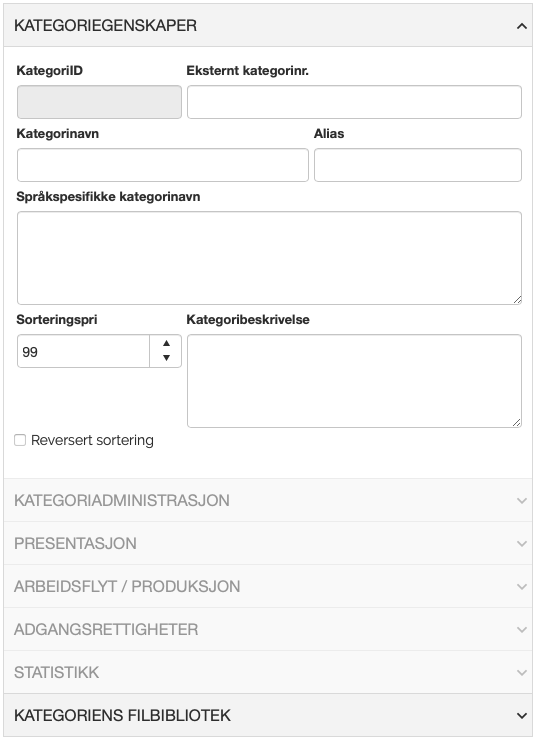 KATEGORIEGENSKAPER

KategoriID

Eksternt kategorinr.

Kategorinavn

Alias

Språkspesifikke kategorinavn

Sorteringspri

99

Kategoribeskrivelse

Reversert sortering

KATEGORIADMINISTRASJON

PRESENTASJON

ARBEIDSFLYT / PRODUKSJON

ADGANGSRETTIGHETER

STATISTIKK

KATEGORIENS FILBIBLIOTEK